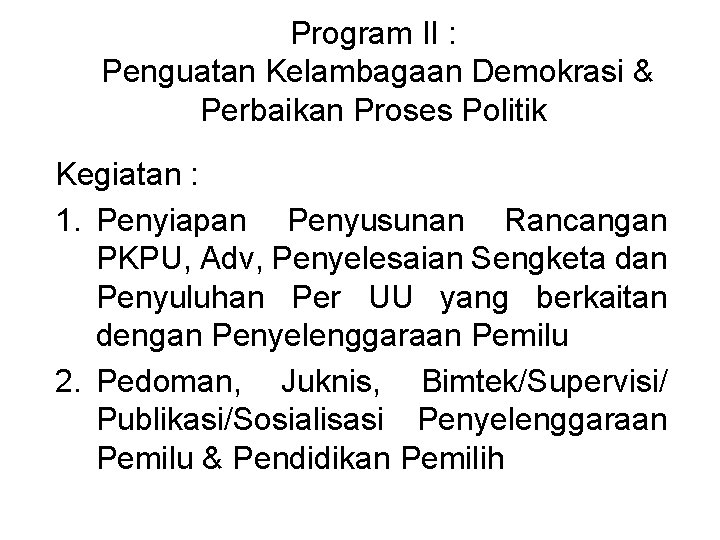 Program II :
Penguatan Kelambagaan Demokrasi & Perbaikan Proses Politik

Kegiatan :

1. Penyiapan Penyusunan Rancangan PKPU, Adv, Penyelesaian Sengketa dan Penyuluhan Per UU yang berkaitan dengan Penyelenggaraan Pemilu
2. Pedoman, Juknis, Bimtek/Supervisi/ Publikasi/Sosialisasi Penyelenggaraan Pemilu & Pendidikan Pemilih